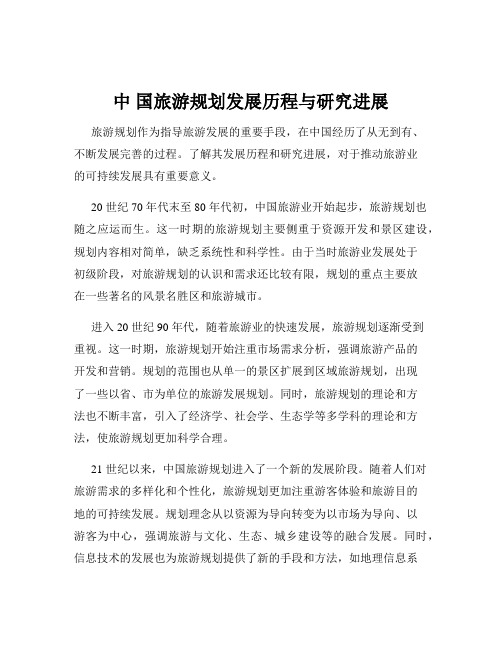 中 国旅游规划发展历程与研究进展

旅游规划作为指导旅游发展的重要手段，在中国经历了从无到有、不断发展完善的过程。了解其发展历程和研究进展，对于推动旅游业的可持续发展具有重要意义。

20 世纪 70 年代末至 80 年代初，中国旅游业开始起步，旅游规划也随之应运而生。这一时期的旅游规划主要侧重于资源开发和景区建设，规划内容相对简单，缺乏系统性和科学性。由于当时旅游业发展处于初级阶段，对旅游规划的认识和需求还比较有限，规划的重点主要放在一些著名的风景名胜区和旅游城市。

进入 20 世纪 90 年代，随着旅游业的快速发展，旅游规划逐渐受到重视。这一时期，旅游规划开始注重市场需求分析，强调旅游产品的开发和营销。规划的范围也从单一的景区扩展到区域旅游规划，出现了一些以省、市为单位的旅游发展规划。同时，旅游规划的理论和方法也不断丰富，引入了经济学、社会学、生态学等多学科的理论和方法，使旅游规划更加科学合理。

21 世纪以来，中国旅游规划进入了一个新的发展阶段。随着人们对旅游需求的多样化和个性化，旅游规划更加注重游客体验和旅游目的地的可持续发展。规划理念从以资源为导向转变为以市场为导向、以游客为中心，强调旅游与文化、生态、城乡建设等的融合发展。同时，信息技术的发展也为旅游规划提供了新的手段和方法，如地理信息系